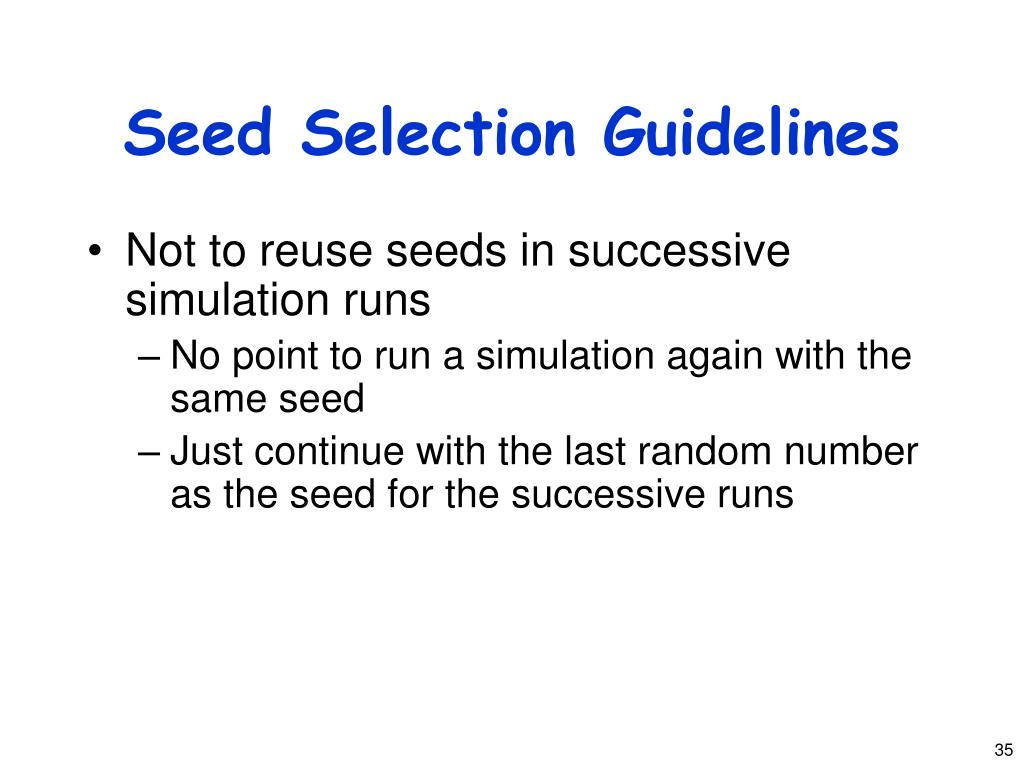 Seed Selection Guidelines

• Not to reuse seeds in successive simulation runs
– No point to run a simulation again with the same seed
– Just continue with the last random number as the seed for the successive runs

35